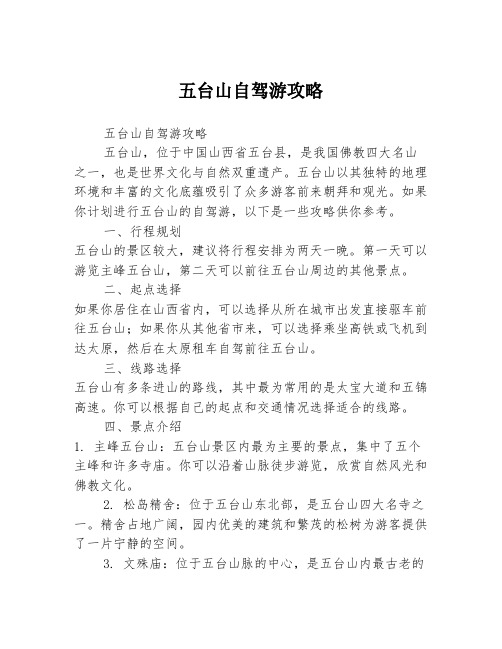 五台山自驾游攻略

五台山自驾游攻略

五台山，位于中国山西省五台县，是我国佛教四大名山之一，也是世界文化与自然双重遗产。五台山以其独特的地理环境和丰富的文化底蕴吸引了众多游客前来朝拜和观光。如果你计划进行五台山的自驾游，以下是一些攻略供你参考。

一、行程规划

五台山的景区较大，建议将行程安排为两天一晚。第一天可以游览主峰五台山，第二天可以前往五台山周边的其他景点。

二、起点选择

如果你居住在山西省内，可以选择从所在城市出发直接驱车前往五台山；如果你从其他省市来，可以选择乘坐高铁或飞机到达太原，然后在太原租车自驾前往五台山。

三、线路选择

五台山有多条进山的路线，其中最为常用的是太宝大道和五锦高速。你可以根据自己的起点和交通情况选择适合的线路。

四、景点介绍

1. 主峰五台山：五台山景区内最为主要的景点，集中了五个主峰和许多寺庙。你可以沿着山脉徒步游览，欣赏自然风光和佛教文化。

2. 松岛精舍：位于五台山东北部，是五台山四大名寺之一。精舍占地广阔，园内优美的建筑和繁茂的松树为游客提供了一片宁静的空间。

3. 文殊庙：位于五台山脉的中心，是五台山内最古老的